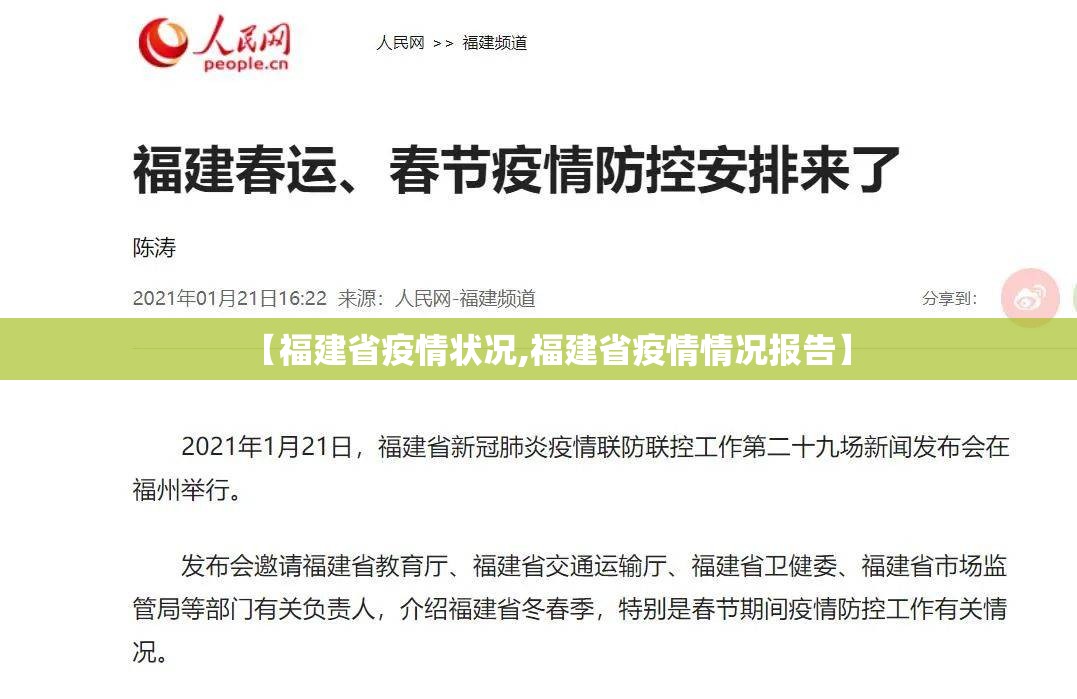 人民网
people.cn

人民网 >> 福建频道

福建春运、春节疫情防控安排来了

陈涛

2021年01月21日16:22 来源：人民网-福建频道

分享到：

【福建省疫情状况,福建省疫情情况报告】

2021年1月21日，福建省新冠肺炎疫情联防联控工作第二十九场新闻发布会在福州举行。

发布会邀请福建省教育厅、福建省交通运输厅、福建省卫健委、福建省市场监管局等部门有关负责人，介绍福建省冬春季，特别是春节期间疫情防控工作有关情况。